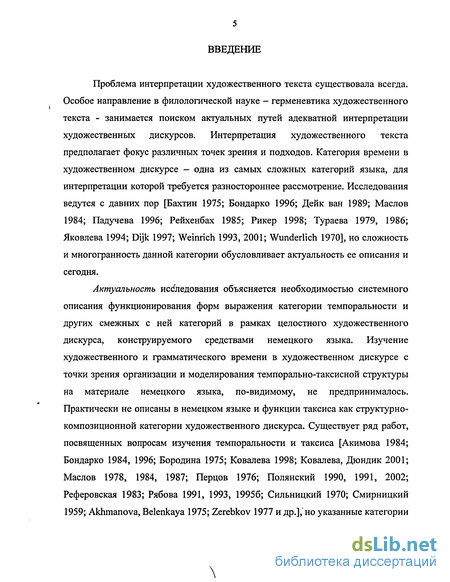 5

ВВЕДЕНИЕ

Проблема интерпретации художественного текста существовала всегда. Особое направление в филологической науке – герменевтика художественного текста - занимается поиском актуальных путей адекватной интерпретации художественных дискурсов. Интерпретация художественного текста предполагает фокус различных точек зрения и подходов. Категория времени в художественном дискурсе – одна из самых сложных категорий языка, для интерпретации которой требуется разностороннее рассмотрение. Исследования ведутся с давних пор [Бахтин 1975; Бондарко 1996; Дейк ван 1989; Маслов 1984; Падучева 1996; Рейхенбах 1985; Рикер 1998; Тураева 1979, 1986; Яковлева 1994; Dijk 1997; Weinrich 1993, 2001; Wunderlich 1970], но сложность и многогранность данной категории обусловливает актуальность ее описания и сегодня.

Актуальность исследования объясняется необходимостью системного описания функционирования форм выражения категории темпоральности и других смежных с ней категорий в рамках целостного художественного дискурса, конструируемого средствами немецкого языка. Изучение художественного и грамматического времени в художественном дискурсе с точки зрения организации и моделирования темпорально-таксисной структуры на материале немецкого языка, по-видимому, не предпринималось. Практически не описаны в немецком языке и функции таксиса как структурно-композиционной категории художественного дискурса. Существует ряд работ, посвященных вопросам изучения темпоральности и таксиса [Акимова 1984; Бондарко 1984, 1996; Бородина 1975; Ковалева 1998; Ковалева, Дюндик 2001; Маслов 1978, 1984, 1987; Перцов 1976; Полянский 1990, 1991, 2002; Реферовская 1983; Рябова 1991, 1993, 1995б; Сильницкий 1970; Смирницкий 1959; Akhmanova, Belenkaya 1975; Zerebkov 1977 и др.], но указанные категории

dsLib.net
библиотека диссертаций